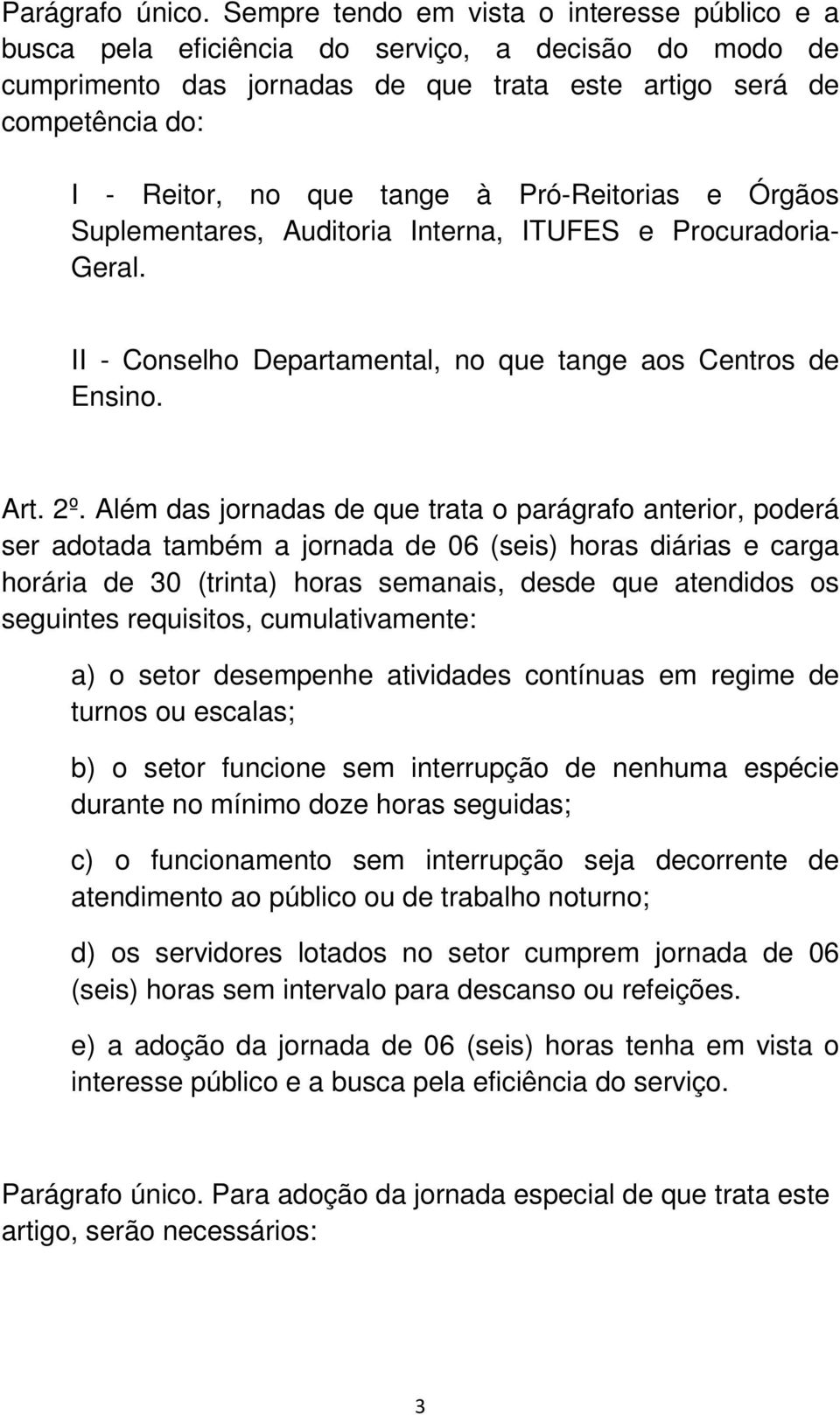 Parágrafo único. Sempre tendo em vista o interesse público e a busca pela eficiência do serviço, a decisão do modo de cumprimento das jornadas de que trata este artigo será de competência do:

I - Reitor, no que tange à Pró-Reitorias e Órgãos Suplementares, Auditoria Interna, ITUFES e Procuradoria-Geral.

II - Conselho Departamental, no que tange aos Centros de Ensino.

Art. 2º. Além das jornadas de que trata o parágrafo anterior, poderá ser adotada também a jornada de 06 (seis) horas diárias e carga horária de 30 (trinta) horas semanais, desde que atendidos os seguintes requisitos, cumulativamente:

a) o setor desempenhe atividades contínuas em regime de turnos ou escalas;

b) o setor funcione sem interrupção de nenhuma espécie durante no mínimo doze horas seguidas;

c) o funcionamento sem interrupção seja decorrente de atendimento ao público ou de trabalho noturno;

d) os servidores lotados no setor cumprem jornada de 06 (seis) horas sem intervalo para descanso ou refeições.

e) a adoção da jornada de 06 (seis) horas tenha em vista o interesse público e a busca pela eficiência do serviço.

Parágrafo único. Para adoção da jornada especial de que trata este artigo, serão necessários:

3